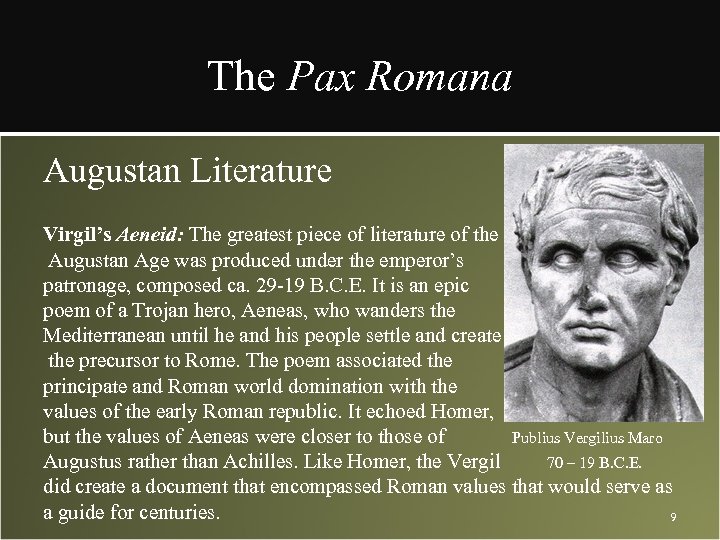 The Pax Romana

Augustan Literature

Virgil's Aeneid: The greatest piece of literature of the Augustan Age was produced under the emperor's patronage, composed ca. 29-19 B.C.E. It is an epic poem of a Trojan hero, Aeneas, who wanders the Mediterranean until he and his people settle and create the precursor to Rome. The poem associated the principate and Roman world domination with the values of the early Roman republic. It echoed Homer, but the values of Aeneas were closer to those of Augustus rather than Achilles. Like Homer, the Vergil did create a document that encompassed Roman values that would serve as a guide for centuries.

Publius Vergilius Maro
70 – 19 B.C.E.

9